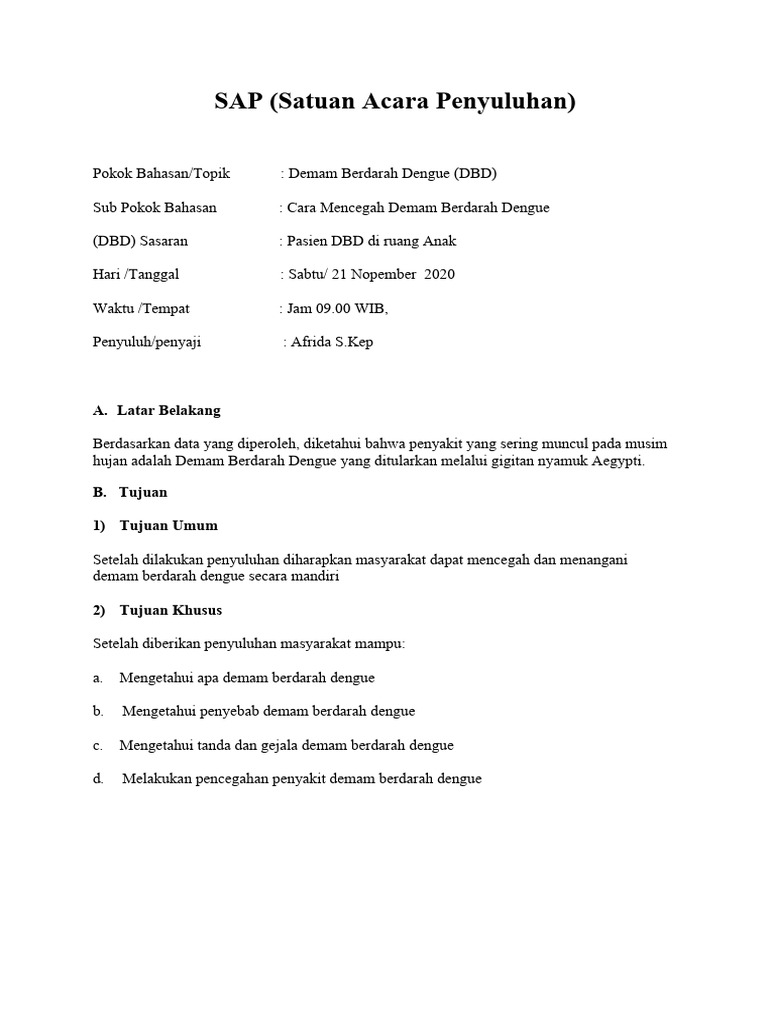 SAP (Satuan Acara Penyuluhan)

Pokok Bahasan/Topik : Demam Berdarah Dengue (DBD)

Sub Pokok Bahasan : Cara Mencegah Demam Berdarah Dengue

(DBD) Sasaran : Pasien DBD di ruang Anak

Hari /Tanggal : Sabtu/ 21 Nopember 2020

Waktu /Tempat : Jam 09.00 WIB,

Penyuluh/penyaji : Afrida S.Kep

A. Latar Belakang

Berdasarkan data yang diperoleh, diketahui bahwa penyakit yang sering muncul pada musim hujan adalah Demam Berdarah Dengue yang ditularkan melalui gigitan nyamuk Aegypti.

B. Tujuan

1) Tujuan Umum

Setelah dilakukan penyuluhan diharapkan masyarakat dapat mencegah dan menangani demam berdarah dengue secara mandiri

2) Tujuan Khusus

Setelah diberikan penyuluhan masyarakat mampu:

a. Mengetahui apa demam berdarah dengue

b. Mengetahui penyebab demam berdarah dengue

c. Mengetahui tanda dan gejala demam berdarah dengue

d. Melakukan pencegahan penyakit demam berdarah dengue